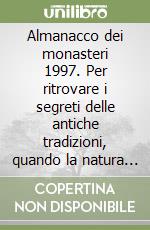 unilibro

Almanacco dei monasteri 1997. Per ritrovare i segreti delle antiche tradizioni, quando la natura...

COPERTINA NON DISPONIBILE